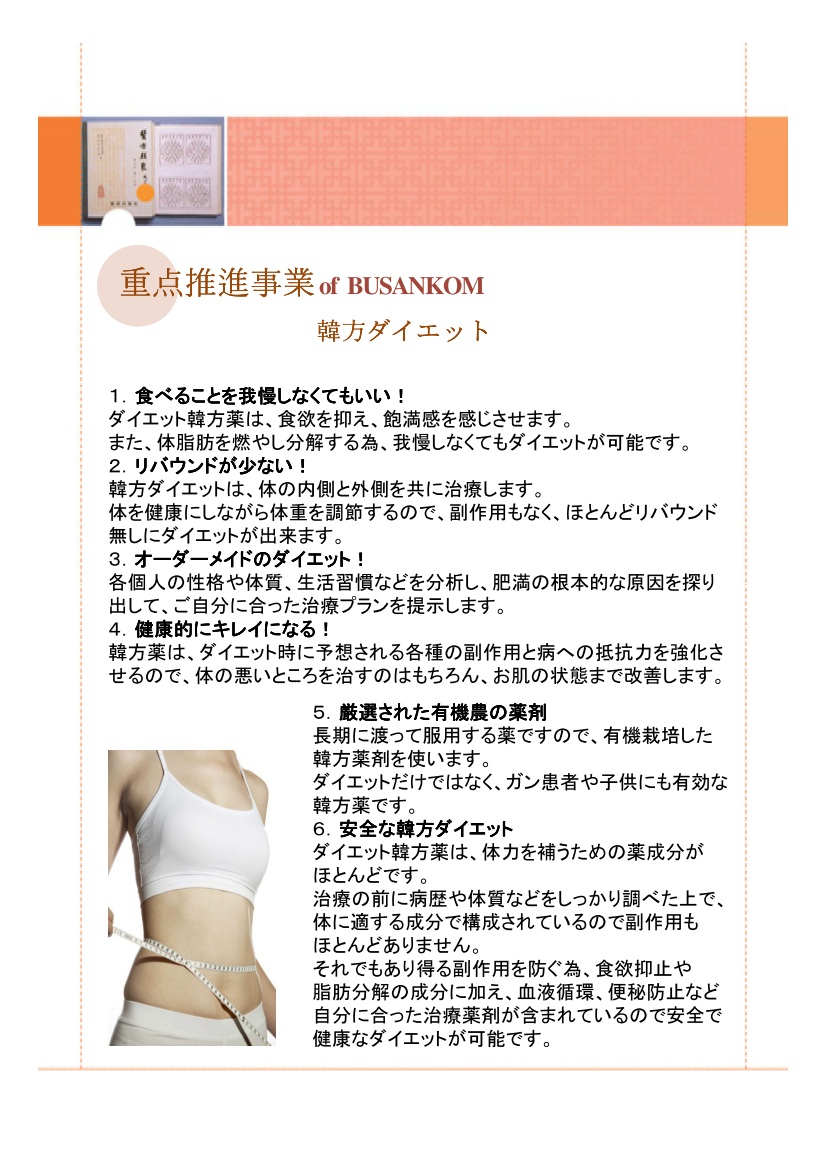 重点推進事業 of BUSANKOM

韓方ダイエット

1. 食べることを我慢しなくてもいい！
ダイエット韓方薬は、食欲を抑え、飽満感を感じさせます。
また、体脂肪を燃やし分解する為、我慢しなくてもダイエットが可能です。
2. リバウンドが少ない！
韓方ダイエットは、体の内側と外側を共に治療します。
体を健康にしながら体重を調節するので、副作用もなく、ほとんどリバウンド無しにダイエットが出来ます。
3. オーダーメイドのダイエット！
各個人の性格や体質、生活習慣などを分析し、肥満の根本的な原因を探り出して、ご自分に合った治療プランを提示します。
4. 健康的にキレイになる！
韓方薬は、ダイエット時に予想される各種の副作用と病への抵抗力を強化させるので、体の悪いところを治すのはもちろん、お肌の状態まで改善します。

5. 厳選された有機農の薬剤
長期に渡って服用する薬ですので、有機栽培した韓方薬剤を使います。
ダイエットだけではなく、ガン患者や子供にも有効な韓方薬です。
6. 安全な韓方ダイエット
ダイエット韓方薬は、体力を補うための薬成分がほとんどです。
治療の前に病歴や体質などをしっかり調べた上で、体に適する成分で構成されているので副作用もほとんどありません。
それでもあり得る副作用を防ぐ為、食欲抑止や脂肪分解の成分に加え、血液循環、便秘防止など自分に合った治療薬剤が含まれているので安全で健康なダイエットが可能です。